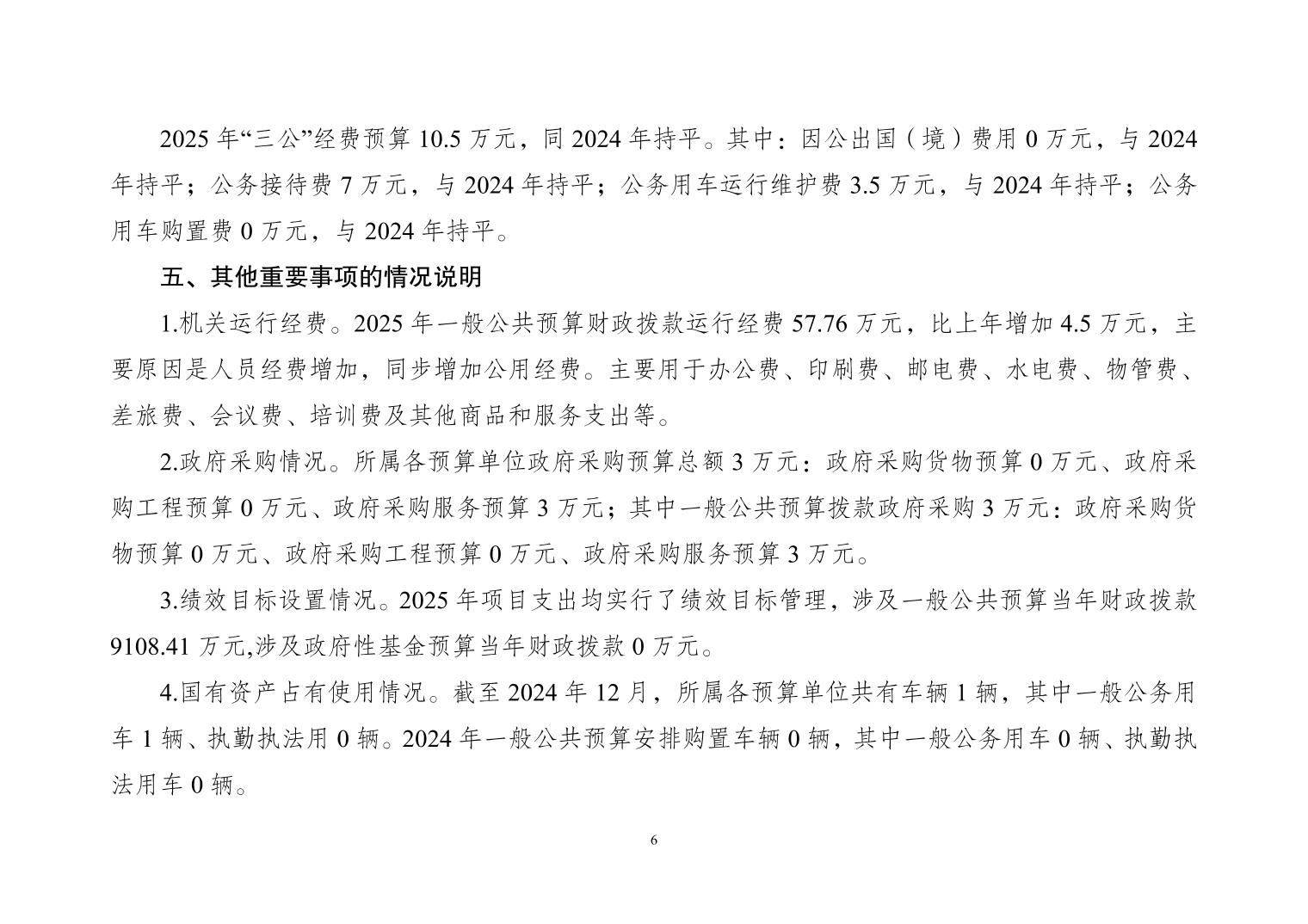 2025 年“三公”经费预算 10.5 万元，同 2024 年持平。其中：因公出国（境）费用 0 万元，与 2024 年持平；公务接待费 7 万元，与 2024 年持平；公务用车运行维护费 3.5 万元，与 2024 年持平；公务用车购置费 0 万元，与 2024 年持平。

五、其他重要事项的情况说明

1.机关运行经费。2025 年一般公共预算财政拨款运行经费 57.76 万元，比上年增加 4.5 万元，主要原因是人员经费增加，同步增加公用经费。主要用于办公费、印刷费、邮电费、水电费、物管费、差旅费、会议费、培训费及其他商品和服务支出等。

2.政府采购情况。所属各预算单位政府采购预算总额 3 万元：政府采购货物预算 0 万元、政府采购工程预算 0 万元、政府采购服务预算 3 万元；其中一般公共预算拨款政府采购 3 万元：政府采购货物预算 0 万元、政府采购工程预算 0 万元、政府采购服务预算 3 万元。

3.绩效目标设置情况。2025 年项目支出均实行了绩效目标管理，涉及一般公共预算当年财政拨款 9108.41 万元,涉及政府性基金预算当年财政拨款 0 万元。

4.国有资产占有使用情况。截至 2024 年 12 月，所属各预算单位共有车辆 1 辆，其中一般公务用车 1 辆、执勤执法用 0 辆。2024 年一般公共预算安排购置车辆 0 辆，其中一般公务用车 0 辆、执勤执法用车 0 辆。

6